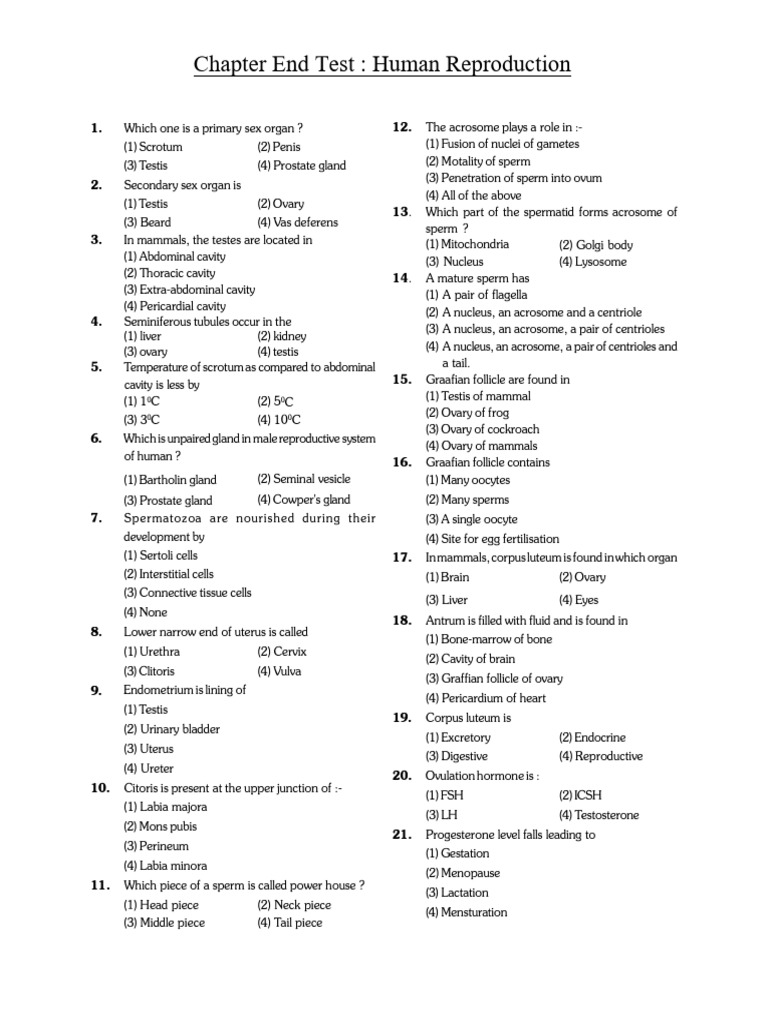 Chapter End Test : Human Reproduction

1. Which one is a primary sex organ ?
(1) Scrotum (2) Penis
(3) Testis (4) Prostate gland

2. Secondary sex organ is
(1) Testis (2) Ovary
(3) Beard (4) Vas deferens

3. In mammals, the testes are located in
(1) Abdominal cavity
(2) Thoracic cavity
(3) Extra-abdominal cavity
(4) Pericardial cavity

4. Seminiferous tubules occur in the
(1) liver (2) kidney
(3) ovary (4) testis

5. Temperature of scrotum as compared to abdominal cavity is less by
(1) $1^0C$ (2) $5^0C$
(3) $3^0C$ (4) $10^0C$

6. Which is unpaired gland in male reproductive system of human ?
(1) Bartholin gland (2) Seminal vesicle
(3) Prostate gland (4) Cowper's gland

7. Spermatozoa are nourished during their development by
(1) Sertoli cells
(2) Interstitial cells
(3) Connective tissue cells
(4) None

8. Lower narrow end of uterus is called
(1) Urethra (2) Cervix
(3) Clitoris (4) Vulva

9. Endometrium is lining of
(1) Testis
(2) Urinary bladder
(3) Uterus
(4) Ureter

10. Citoris is present at the upper junction of :-
(1) Labia majora
(2) Mons pubis
(3) Perineum
(4) Labia minora

11. Which piece of a sperm is called power house ?
(1) Head piece (2) Neck piece
(3) Middle piece (4) Tail piece

12. The acrosome plays a role in :-
(1) Fusion of nuclei of gametes
(2) Motality of sperm
(3) Penetration of sperm into ovum
(4) All of the above

13. Which part of the spermatid forms acrosome of sperm ?
(1) Mitochondria (2) Golgi body
(3) Nucleus (4) Lysosome

14. A mature sperm has
(1) A pair of flagella
(2) A nucleus, an acrosome and a centriole
(3) A nucleus, an acrosome, a pair of centrioles
(4) A nucleus, an acrosome, a pair of centrioles and a tail.

15. Graafian follicle are found in
(1) Testis of mammal
(2) Ovary of frog
(3) Ovary of cockroach
(4) Ovary of mammals

16. Graafian follicle contains
(1) Many oocytes
(2) Many sperms
(3) A single oocyte
(4) Site for egg fertilisation

17. In mammals, corpus luteum is found in which organ
(1) Brain (2) Ovary
(3) Liver (4) Eyes

18. Antrum is filled with fluid and is found in
(1) Bone-marrow of bone
(2) Cavity of brain
(3) Graffian follicle of ovary
(4) Pericardium of heart

19. Corpus luteum is
(1) Excretory (2) Endocrine
(3) Digestive (4) Reproductive

20. Ovulation hormone is :
(1) FSH (2) ICSH
(3) LH (4) Testosterone

21. Progesterone level falls leading to
(1) Gestation
(2) Menopause
(3) Lactation
(4) Mensturation